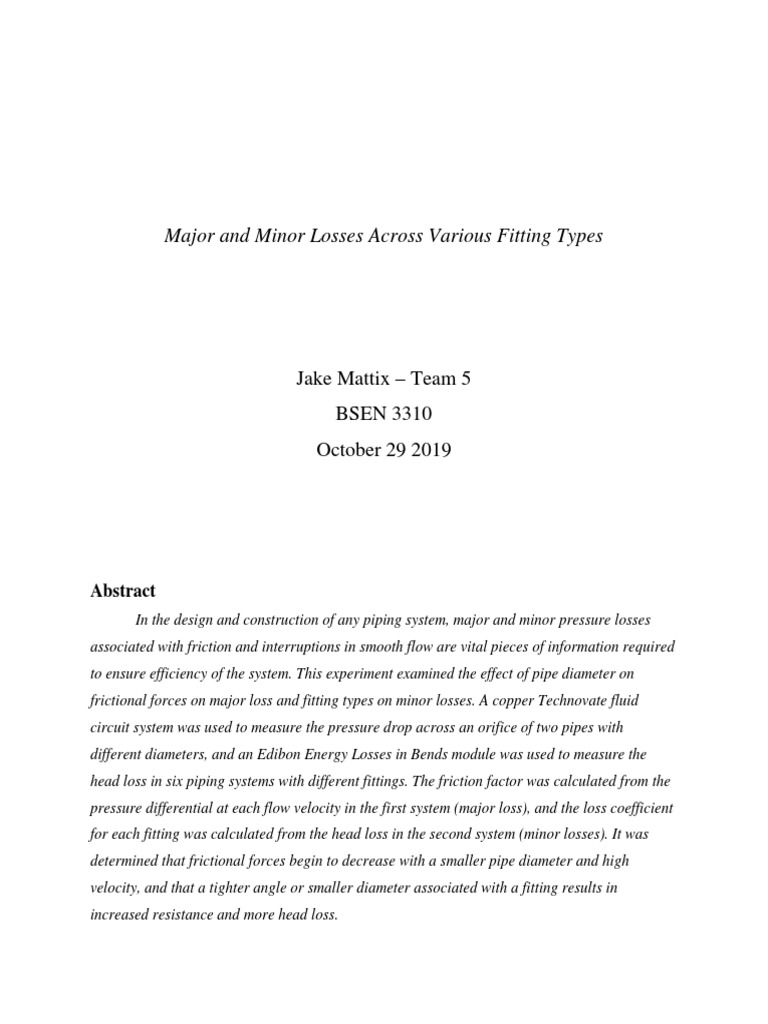 Major and Minor Losses Across Various Fitting Types

Jake Mattix – Team 5

BSEN 3310

October 29 2019

Abstract

In the design and construction of any piping system, major and minor pressure losses associated with friction and interruptions in smooth flow are vital pieces of information required to ensure efficiency of the system. This experiment examined the effect of pipe diameter on frictional forces on major loss and fitting types on minor losses. A copper Technovate fluid circuit system was used to measure the pressure drop across an orifice of two pipes with different diameters, and an Edibon Energy Losses in Bends module was used to measure the head loss in six piping systems with different fittings. The friction factor was calculated from the pressure differential at each flow velocity in the first system (major loss), and the loss coefficient for each fitting was calculated from the head loss in the second system (minor losses). It was determined that frictional forces begin to decrease with a smaller pipe diameter and high velocity, and that a tighter angle or smaller diameter associated with a fitting results in increased resistance and more head loss.